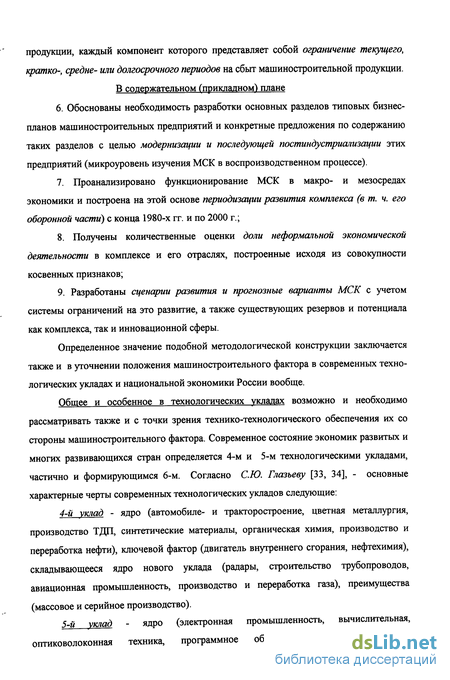 продукции, каждый компонент которого представляет собой ограничение текущего, кратко-, средне- или долгосрочного периодов на сбыт машиностроительной продукции.

В содержательном (прикладном) плане

6. Обоснованы необходимость разработки основных разделов типовых бизнес-планов машиностроительных предприятий и конкретные предложения по содержанию таких разделов с целью модернизации и последующей постиндустриализации этих предприятий (микроуровень изучения МСК в воспроизводственном процессе).

7. Проанализировано функционирование МСК в макро- и мезосредах экономики и построена на этой основе периодизации развития комплекса (в т. ч. его оборонной части) с конца 1980-х гг. и по 2000 г.;

8. Получены количественные оценки доли неформальной экономической деятельности в комплексе и его отраслях, построенные исходя из совокупности косвенных признаков;

9. Разработаны сценарии развития и прогнозные варианты МСК с учетом системы ограничений на это развитие, а также существующих резервов и потенциала как комплекса, так и инновационной сферы.

Определенное значение подобной методологической конструкции заключается также и в уточнении положения машиностроительного фактора в современных технологических укладах и национальной экономики России вообще.

Общее и особенное в технологических укладах возможно и необходимо рассматривать также и с точки зрения технико-технологического обеспечения их со стороны машиностроительного фактора. Современное состояние экономик развитых и многих развивающихся стран определяется 4-м и 5-м технологическими укладами, частично и формирующимся 6-м. Согласно С.Ю. Глазьеву [33, 34], - основные характерные черты современных технологических укладов следующие:

4-й уклад - ядро (автомобиле- и тракторостроение, цветная металлургия, производство ТДП, синтетические материалы, органическая химия, производство и переработка нефти), ключевой фактор (двигатель внутреннего сгорания, нефтехимия), складывающееся ядро нового уклада (радары, строительство трубопроводов, авиационная промышленность, производство и переработка газа), преимущества (массовое и серийное производство).

5-й уклад - ядро (электронная промышленность, вычислительная, оптиковолоконная техника, программное об

dsLib.net
библиотека диссертаций